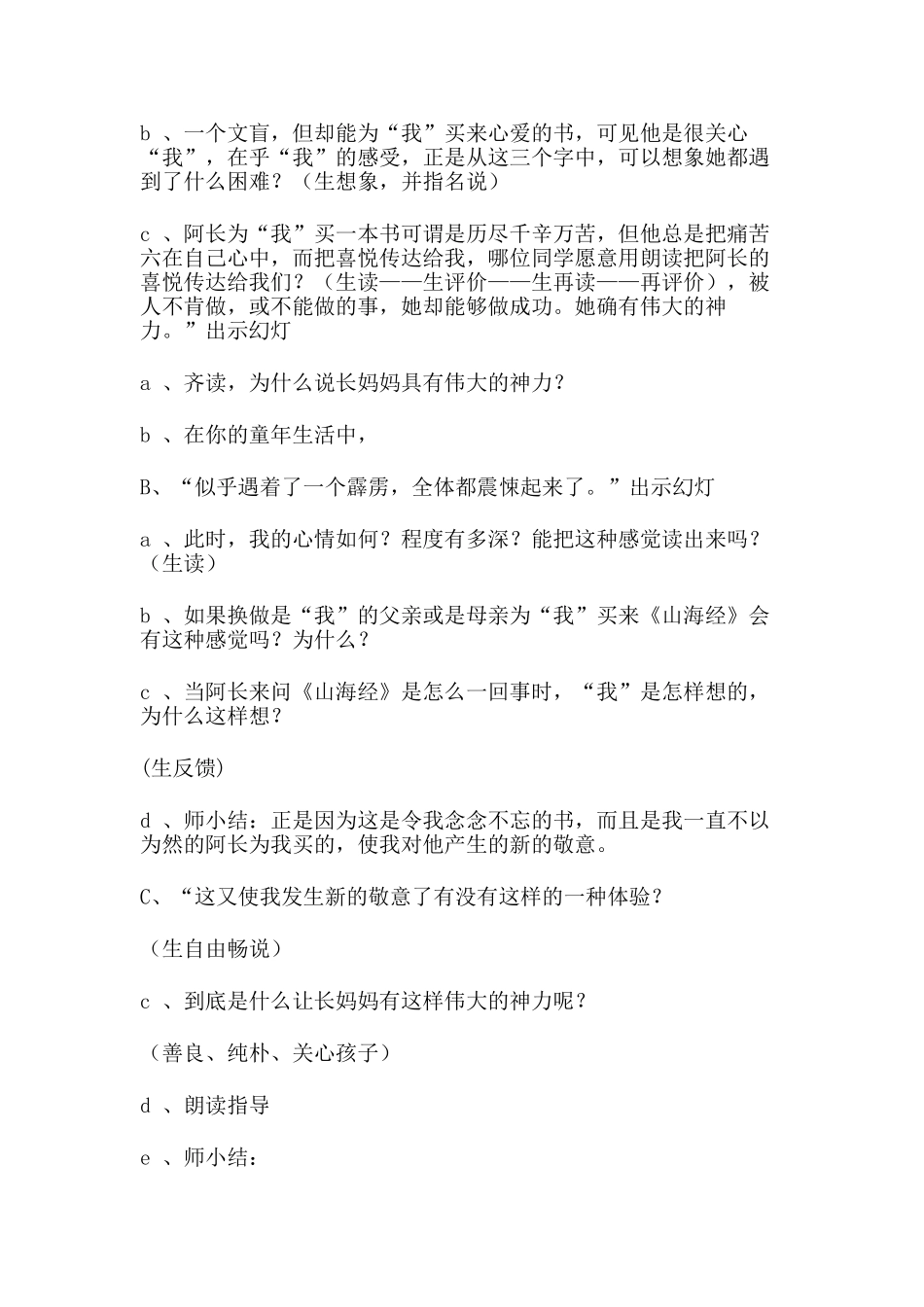 b 、一个文盲，但却能为“我”买来心爱的书，可见他是很关心“我”，在乎“我”的感受，正是从这三个字中，可以想象她都遇到了什么困难？（生想象，并指名说）

c 、阿长为“我”买一本书可谓是历尽千辛万苦，但他总是把痛苦六在自己心中，而把喜悦传达给我，哪位同学愿意用朗读把阿长的喜悦传达给我们？（生读——生评价——生再读——再评价），被人不肯做，或不能做的事，她却能够做成功。她确有伟大的神力。”出示幻灯

a 、齐读，为什么说长妈妈具有伟大的神力？

b 、在你的童年生活中，

B、“似乎遇着了一个霹雳，全体都震悚起来了。”出示幻灯

a 、此时，我的心情如何？程度有多深？能把这种感觉读出来吗？（生读）

b 、如果换做是“我”的父亲或是母亲为“我”买来《山海经》会有这种感觉吗？为什么？

c 、当阿长来问《山海经》是怎么一回事时，“我”是怎样想的，为什么这样想？

(生反馈)

d 、师小结：正是因为这是令我念念不忘的书，而且是我一直不以为然的阿长为我买的，使我对他产生的新的敬意。

C、“这又使我发生新的敬意了有没有这样的一种体验？

（生自由畅说）

c 、到底是什么让长妈妈有这样伟大的神力呢？

（善良、纯朴、关心孩子）

d 、朗读指导

e 、师小结：